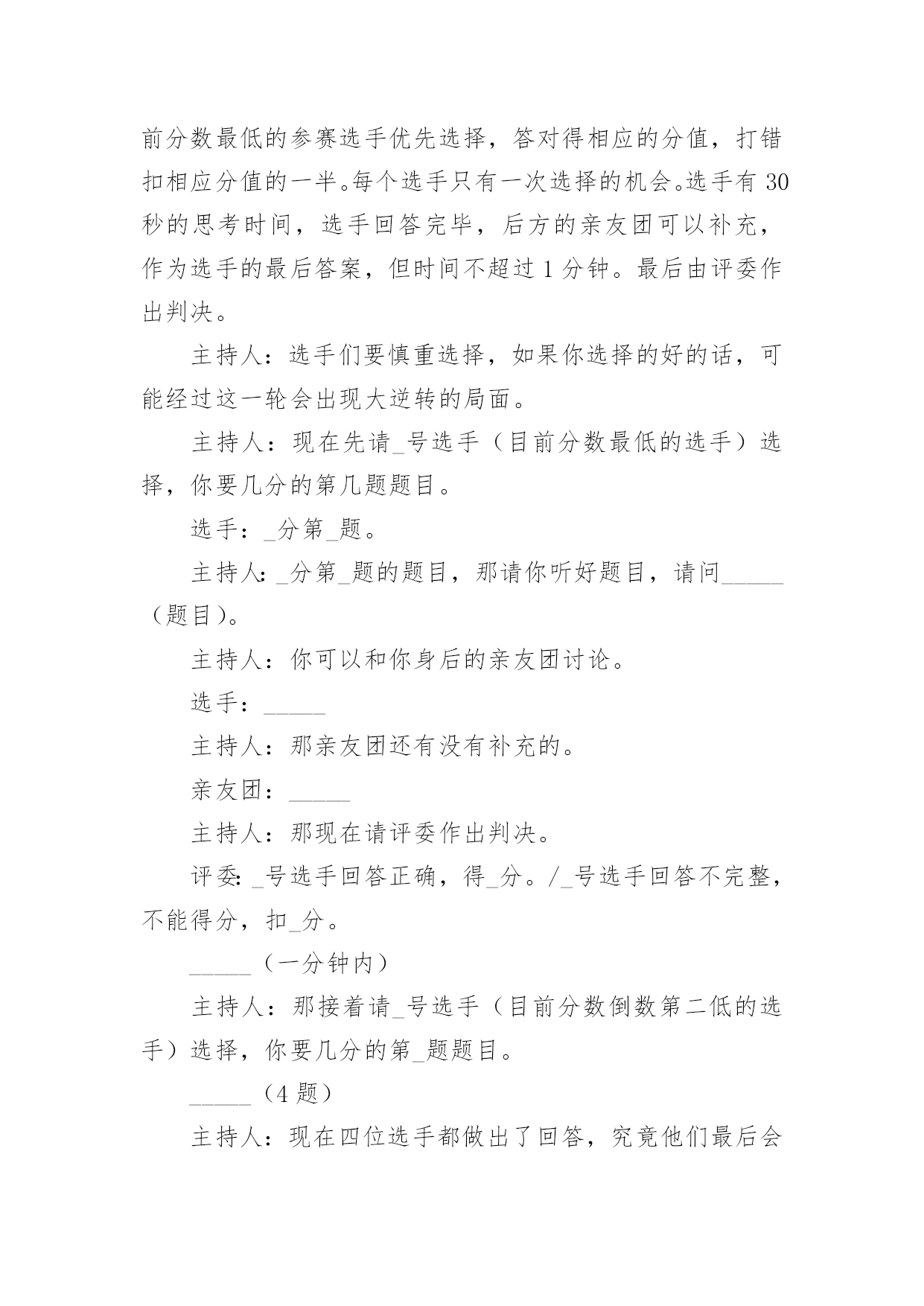 前分数最低的参赛选手优先选择，答对得相应的分值，打错扣相应分值的一半。每个选手只有一次选择的机会。选手有 30 秒的思考时间，选手回答完毕，后方的亲友团可以补充，作为选手的最后答案，但时间不超过 1 分钟。最后由评委作出判决。

主持人：选手们要慎重选择，如果你选择的好的话，可能经过这一轮会出现大逆转的局面。

主持人：现在先请_号选手（目前分数最低的选手）选择，你要几分的第几题题目。

选手：_分第_题。

主持人：_分第_题的题目，那请你听好题目，请问_____（题目）。

主持人：你可以和你身后的亲友团讨论。

选手：_____

主持人：那亲友团还有没有补充的。

亲友团：_____

主持人：那现在请评委作出判决。

评委：_号选手回答正确，得_分。/_号选手回答不完整，不能得分，扣_分。

_____（一分钟内）

主持人：那接着请_号选手（目前分数倒数第二低的选手）选择，你要几分的第_题题目。

_____（4 题）

主持人：现在四位选手都做出了回答，究竟他们最后会